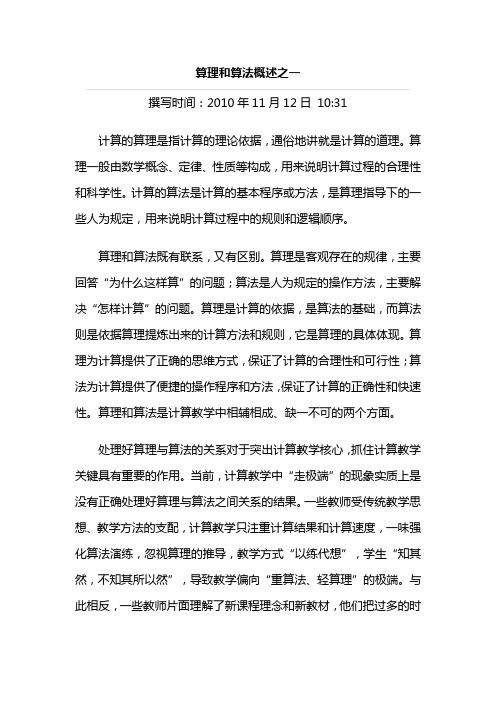 算理和算法概述之一

撰写时间：2010 年 11 月 12 日 10:31

计算的算理是指计算的理论依据，通俗地讲就是计算的道理。算理一般由数学概念、定律、性质等构成，用来说明计算过程的合理性和科学性。计算的算法是计算的基本程序或方法，是算理指导下的一些人为规定，用来说明计算过程中的规则和逻辑顺序。

算理和算法既有联系，又有区别。算理是客观存在的规律，主要回答“为什么这样算”的问题；算法是人为规定的操作方法，主要解决“怎样计算”的问题。算理是计算的依据，是算法的基础，而算法则是依据算理提炼出来的计算方法和规则，它是算理的具体体现。算理为计算提供了正确的思维方式，保证了计算的合理性和可行性；算法为计算提供了便捷的操作程序和方法，保证了计算的正确性和快速性。算理和算法是计算教学中相辅相成、缺一不可的两个方面。

处理好算理与算法的关系对于突出计算教学核心，抓住计算教学关键具有重要的作用。当前，计算教学中“走极端”的现象实质上是没有正确处理好算理与算法之间关系的结果。一些教师受传统教学思想、教学方法的支配，计算教学只注重计算结果和计算速度，一味强化算法演练，忽视算理的推导，教学方式“以练代想”，学生“知其然，不知其所以然”，导致教学偏向“重算法、轻算理”的极端。与此相反，一些教师片面理解了新课程理念和新教材，他们把过多的时